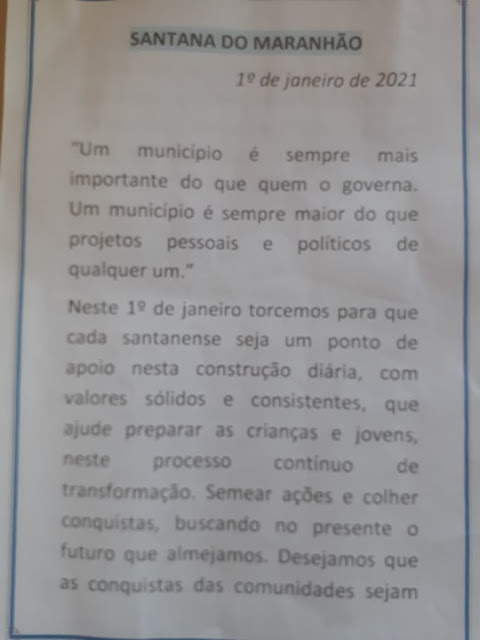 SANTANA DO MARANHÃO

1º de janeiro de 2021

"Um município é sempre mais importante do que quem o governa. Um município é sempre maior do que projetos pessoais e políticos de qualquer um."

Neste 1º de janeiro torcemos para que cada santanense seja um ponto de apoio nesta construção diária, com valores sólidos e consistentes, que ajude preparar as crianças e jovens, neste processo contínuo de transformação. Semear ações e colher conquistas, buscando no presente o futuro que almejamos. Desejamos que as conquistas das comunidades sejam